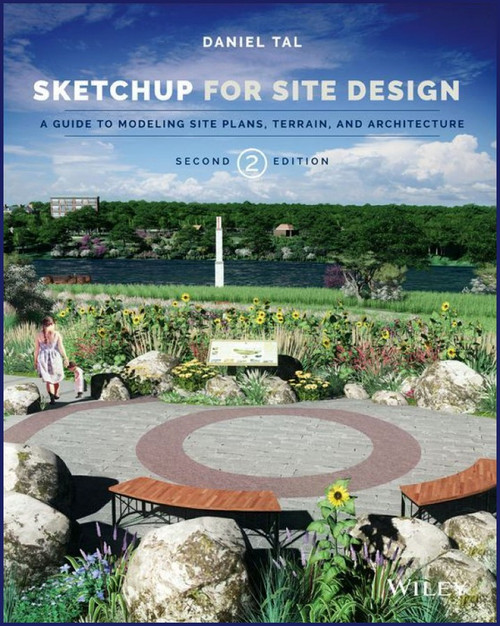 DANIEL TAL

SKETCHUP FOR SITE DESIGN

A GUIDE TO MODELING SITE PLANS, TERRAIN, AND ARCHITECTURE

SECOND 2 EDITION

WILEY